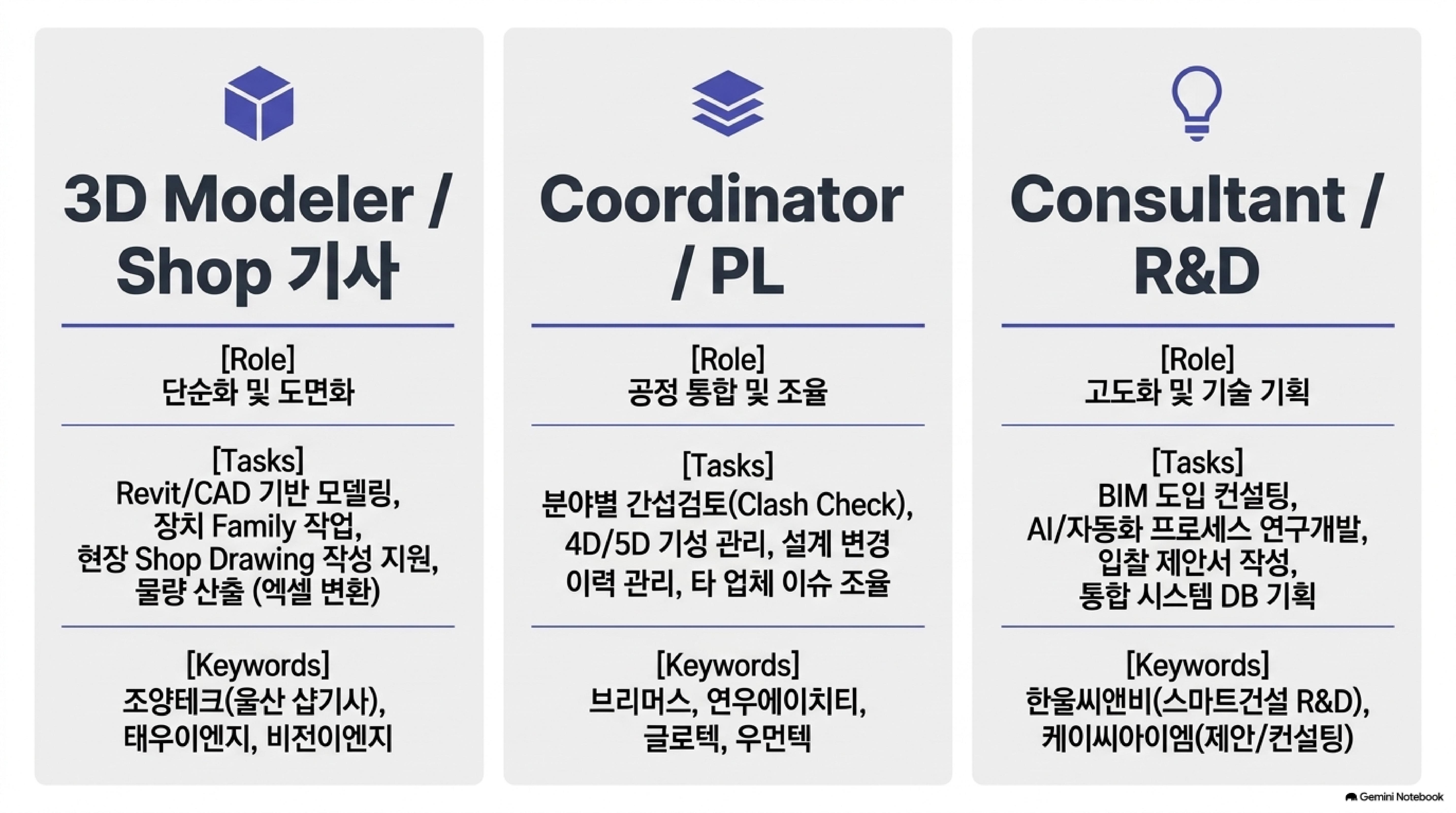 3D Modeler / Shop 기사

[Role]
단순화 및 도면화

[Tasks]
Revit/CAD 기반 모델링, 장치 Family 작업, 현장 Shop Drawing 작성 지원, 물량 산출 (엑셀 변환)

[Keywords]
조양테크(울산 샵기사), 태우이엔지, 비전이엔지

Coordinator / PL

[Role]
공정 통합 및 조율

[Tasks]
분야별 간섭검토(Clash Check), 4D/5D 기성 관리, 설계 변경 이력 관리, 타 업체 이슈 조율

[Keywords]
브리머스, 연우에이치티, 글로텍, 우먼텍

Consultant / R&D

[Role]
고도화 및 기술 기획

[Tasks]
BIM 도입 컨설팅, AI/자동화 프로세스 연구개발, 입찰 제안서 작성, 통합 시스템 DB 기획

[Keywords]
한울씨앤비(스마트건설 R&D), 케이씨아이엠(제안/컨설팅)

Gemini Notebook